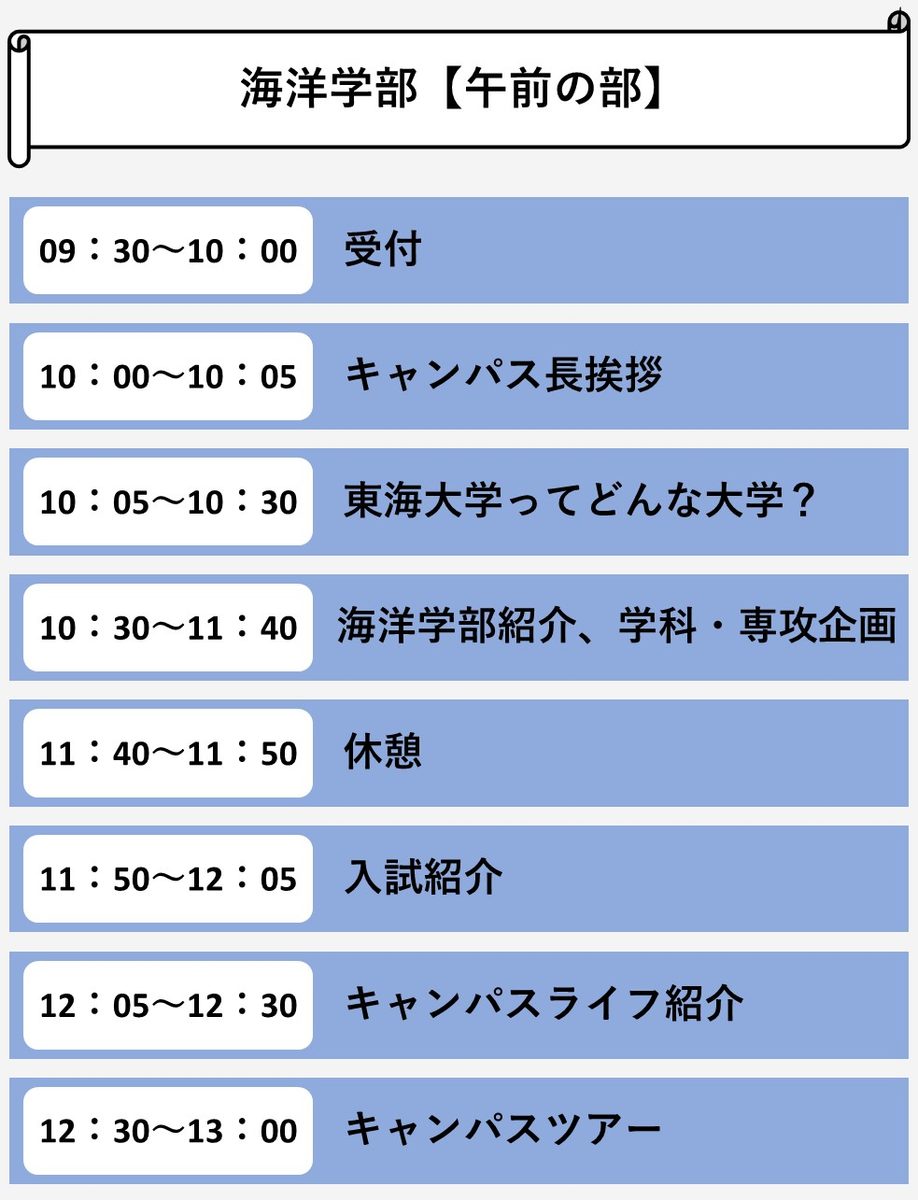 海洋学部【午前の部】

09：30～10：00 受付

10：00～10：05 キャンパス長挨拶

10：05～10：30 東海大学ってどんな大学？

10：30～11：40 海洋学部紹介、学科・専攻企画

11：40～11：50 休憩

11：50～12：05 入試紹介

12：05～12：30 キャンパスライフ紹介

12：30～13：00 キャンパスツアー